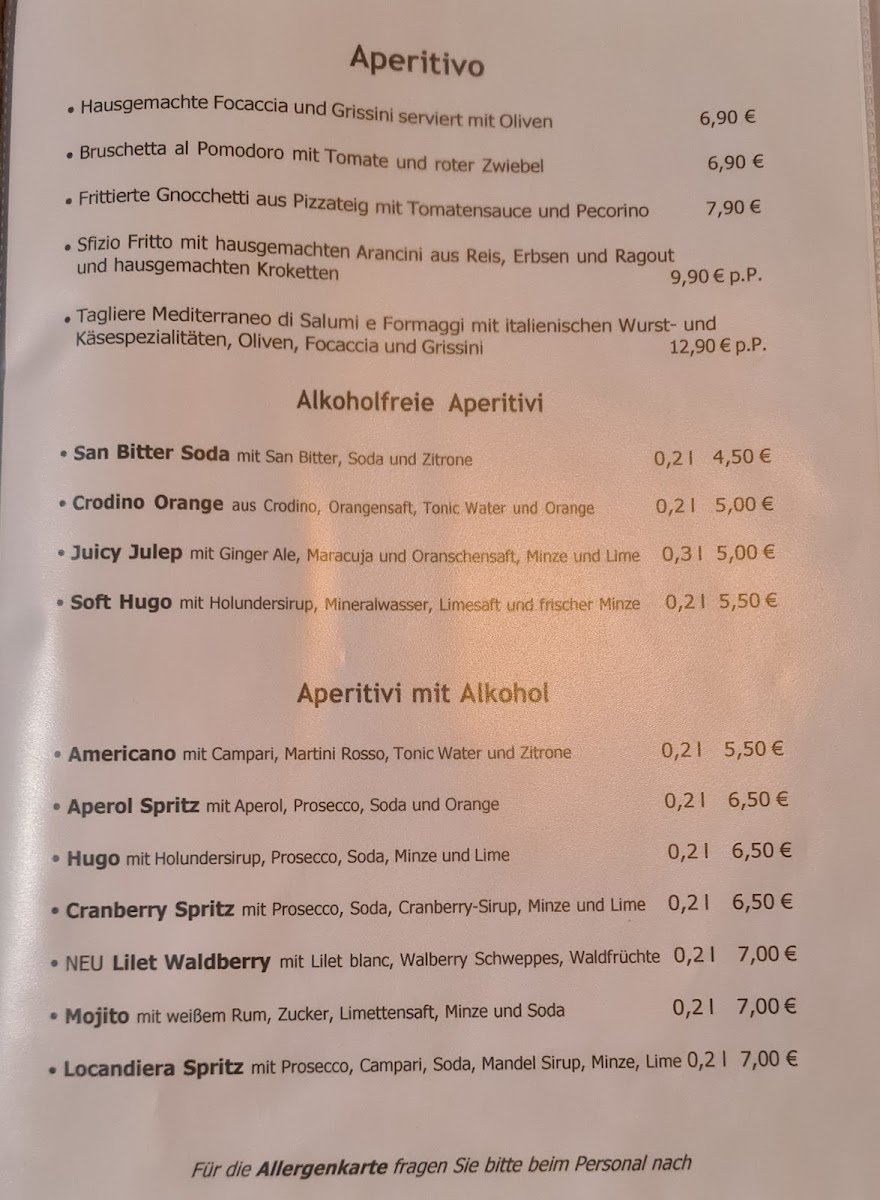 Aperitivo

• Hausgemachte Focaccia und Grissini serviert mit Oliven 6,90 €

• Bruschetta al Pomodoro mit Tomate und roter Zwiebel 6,90 €

• Frittierte Gnocchetti aus Pizzateig mit Tomatensauce und Pecorino 7,90 €

• Sfizio Fritto mit hausgemachten Arancini aus Reis, Erbsen und Ragout und hausgemachten Kroketten 9,90 € p.P.

• Tagliere Mediterraneo di Salumi e Formaggi mit italienischen Wurst- und Käsespezialitäten, Oliven, Focaccia und Grissini 12,90 € p.P.

Alkoholfreie Aperitivi

• San Bitter Soda mit San Bitter, Soda und Zitrone 0,2 l 4,50 €

• Crodino Orange aus Crodino, Orangensaft, Tonic Water und Orange 0,2 l 5,00 €

• Juicy Julep mit Ginger Ale, Maracuja und Oranschensaft, Minze und Lime 0,3 l 5,00 €

• Soft Hugo mit Holundersirup, Mineralwasser, Limesaft und frischer Minze 0,2 l 5,50 €

Aperitivi mit Alkohol

• Americano mit Campari, Martini Rosso, Tonic Water und Zitrone 0,2 l 5,50 €

• Aperol Spritz mit Aperol, Prosecco, Soda und Orange 0,2 l 6,50 €

• Hugo mit Holundersirup, Prosecco, Soda, Minze und Lime 0,2 l 6,50 €

• Cranberry Spritz mit Prosecco, Soda, Cranberry-Sirup, Minze und Lime 0,2 l 6,50 €

• NEU Lilet Waldberry mit Lilet blanc, Walberry Schweppes, Waldfrüchte 0,2 l 7,00 €

• Mojito mit weißem Rum, Zucker, Limettensaft, Minze und Soda 0,2 l 7,00 €

• Locandiera Spritz mit Prosecco, Campari, Soda, Mandel Sirup, Minze, Lime 0,2 l 7,00 €

Für die Allergenkarte fragen Sie bitte beim Personal nach